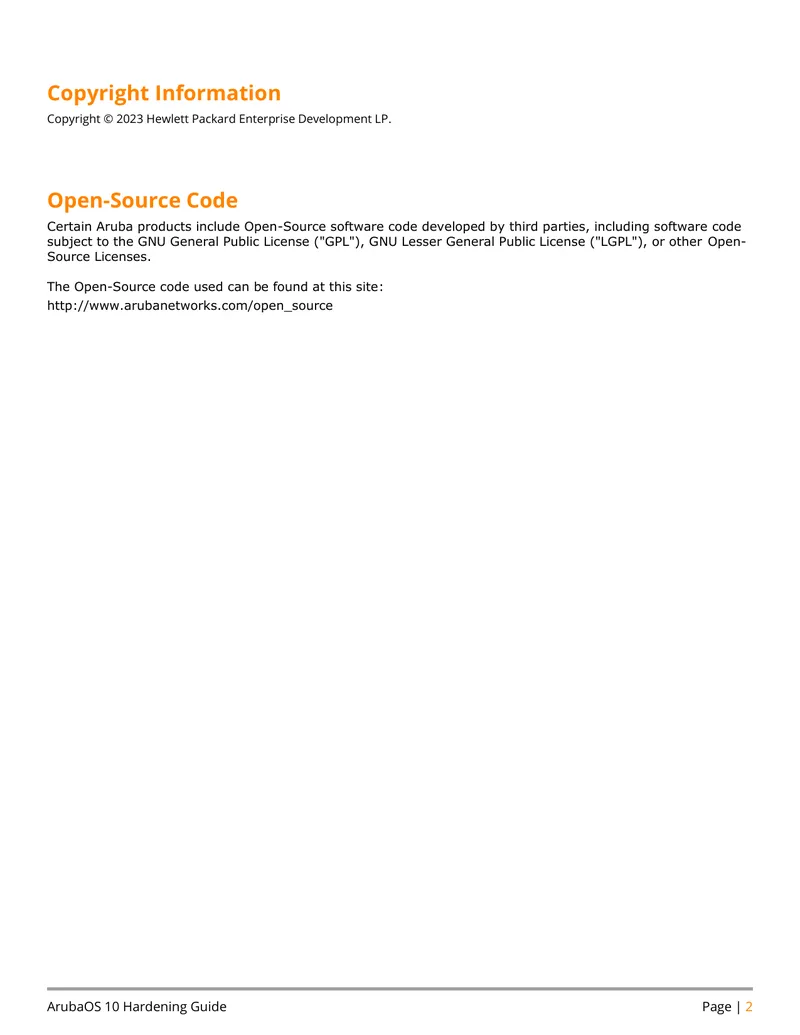 Copyright Information

Copyright © 2023 Hewlett Packard Enterprise Development LP.

Open-Source Code

Certain Aruba products include Open-Source software code developed by third parties, including software code subject to the GNU General Public License ("GPL"), GNU Lesser General Public License ("LGPL"), or other Open-Source Licenses.

The Open-Source code used can be found at this site:
http://www.arubanetworks.com/open_source

ArubaOS 10 Hardening Guide

Page | 2